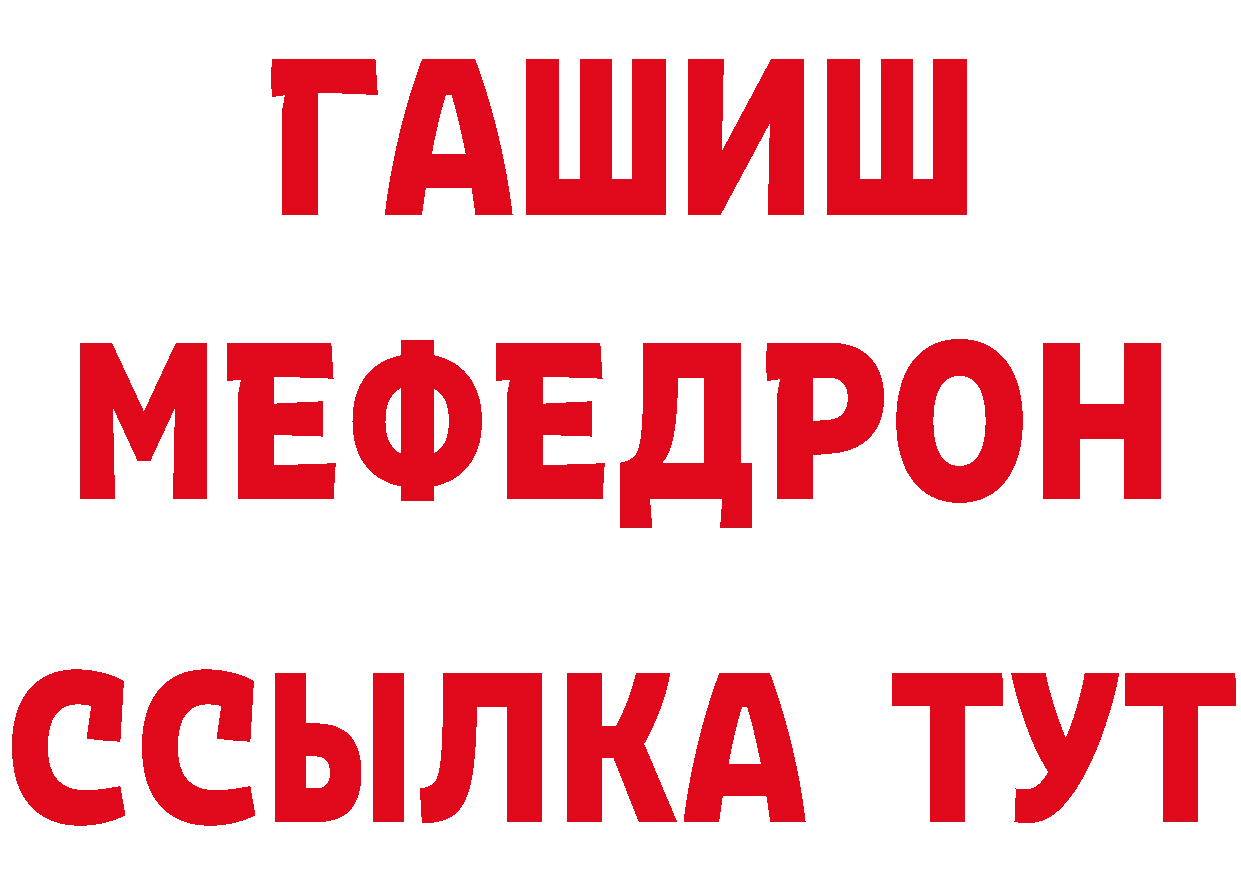 ГАШИШ
МЕФЕДРОН
ССЫЛКА ТУТ